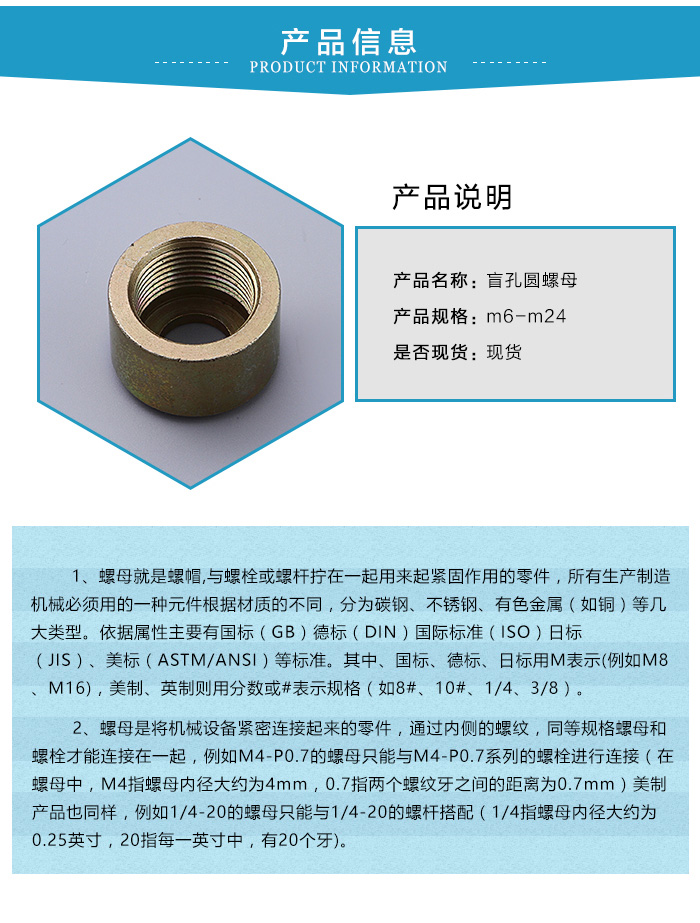 产品信息
PRODUCT INFORMATION

产品说明

产品名称：盲孔圆螺母
产品规格：m6-m24
是否现货：现货

1、螺母就是螺帽,与螺栓或螺杆拧在一起用来起紧固作用的零件，所有生产制造机械必须用的一种元件根据材质的不同，分为碳钢、不锈钢、有色金属（如铜）等几大类型。依据属性主要有国标（GB）德标（DIN）国际标准（ISO）日标（JIS）、美标（ASTM/ANSI）等标准。其中、国标、德标、日标用M表示(例如M8、M16)，美制、英制则用分数或#表示规格（如8#、10#、1/4、3/8）。

2、螺母是将机械设备紧密连接起来的零件，通过内侧的螺纹，同等规格螺母和螺栓才能连接在一起，例如M4-P0.7的螺母只能与M4-P0.7系列的螺栓进行连接（在螺母中，M4指螺母内径大约为4mm，0.7指两个螺纹牙之间的距离为0.7mm）美制产品也同样，例如1/4-20的螺母只能与1/4-20的螺杆搭配（1/4指螺母内径大约为0.25英寸，20指每一英寸中，有20个牙)。